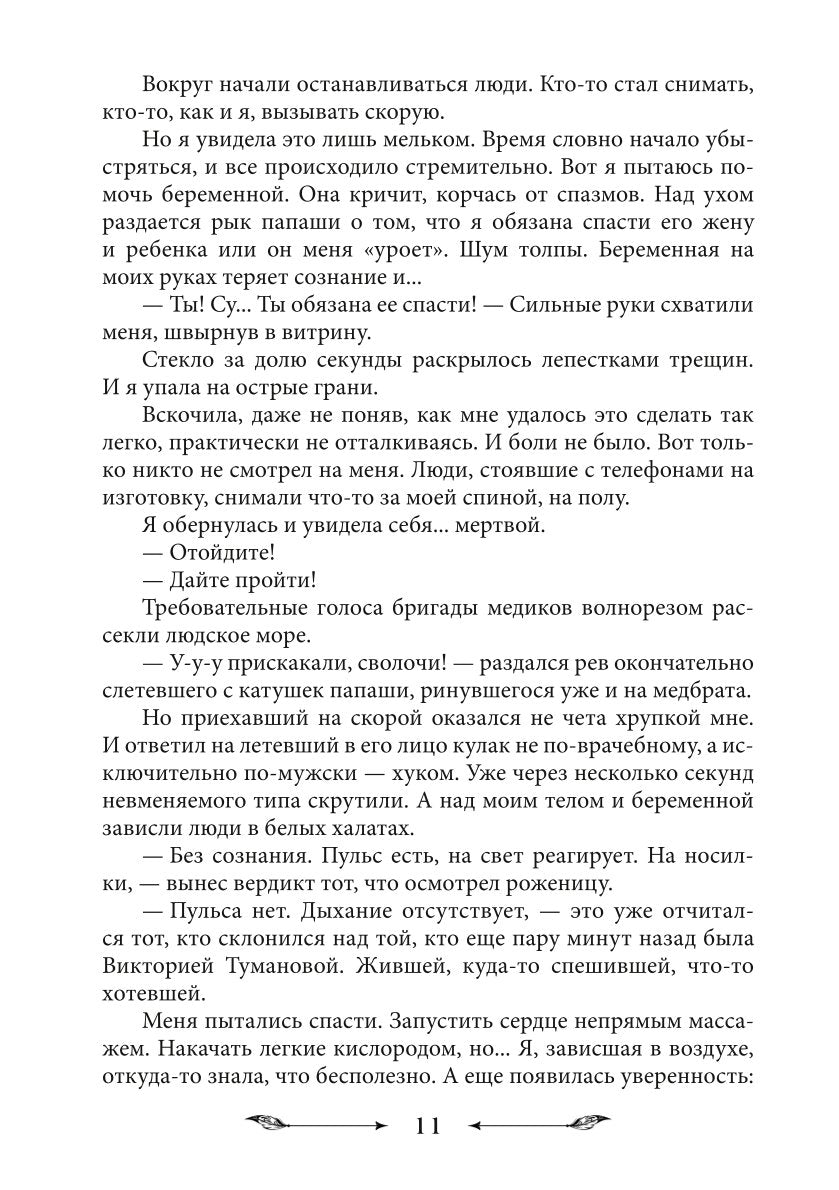 Вокруг начали останавливаться люди. Кто-то стал снимать, кто-то, как и я, вызывать скорую.

Но я увидела это лишь мельком. Время словно начало убыстряться, и все происходило стремительно. Вот я пытаюсь помочь беременной. Она кричит, корчась от спазмов. Над ухом раздается рык папаши о том, что я обязана спасти его жену и ребенка или он меня «уроет». Шум толпы. Беременная на моих руках теряет сознание и...

— Ты! Су... Ты обязана ее спасти! — Сильные руки схватили меня, швырнув в витрину.

Стекло за долю секунды раскрылось лепестками трещин. И я упала на острые грани.

Вскочила, даже не поняв, как мне удалось это сделать так легко, практически не отталкиваясь. И боли не было. Вот только никто не смотрел на меня. Люди, стоявшие с телефонами на изготовку, снимали что-то за моей спиной, на полу.

Я обернулась и увидела себя... мертвой.

— Отойдите!

— Дайте пройти!

Требовательные голоса бригады медиков волнорезом рассекли людское море.

— У-у-у прискакали, сволочи! — раздался рев окончательно слетевшего с катушек папаши, ринувшегося уже и на медбрата.

Но приехавший на скорой оказался не чета хрупкой мне. И ответил на летевший в его лицо кулак не по-врачебному, а исключительно по-мужски — хуком. Уже через несколько секунд невменяемого типа скрутили. А над моим телом и беременной зависли люди в белых халатах.

— Без сознания. Пульс есть, на свет реагирует. На носилки, — вынес вердикт тот, что осмотрел роженицу.

— Пульса нет. Дыхание отсутствует, — это уже отчитался тот, кто склонился над той, кто еще пару минут назад была Викторией Тумановой. Жившей, куда-то спешившей, что-то хотевшей.

Меня пытались спасти. Запустить сердце непрямым массажем. Накачать легкие кислородом, но... Я, зависшая в воздухе, откуда-то знала, что бесполезно. А еще появилась уверенность:

11